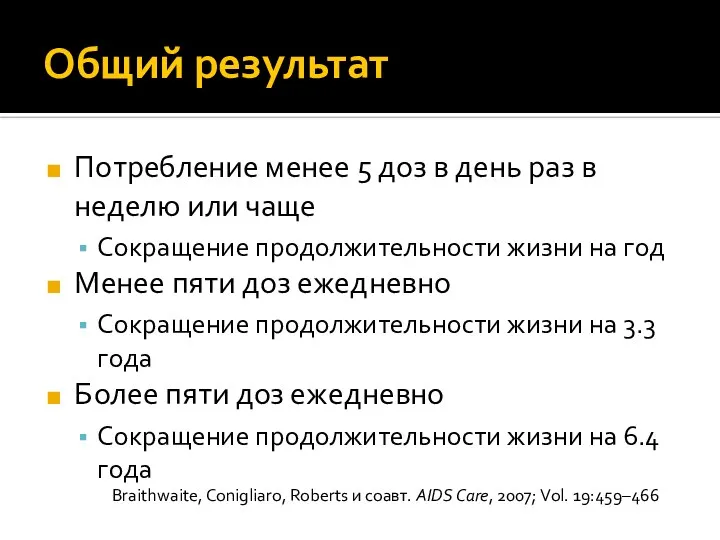 Общий результат

Потребление менее 5 доз в день раз в неделю или чаще

Сокращение продолжительности жизни на год

Менее пяти доз ежедневно

Сокращение продолжительности жизни на 3.3 года

Более пяти доз ежедневно

Сокращение продолжительности жизни на 6.4 года

Braithwaite, Conigliaro, Roberts и соавт. AIDS Care, 2007; Vol. 19:459–466